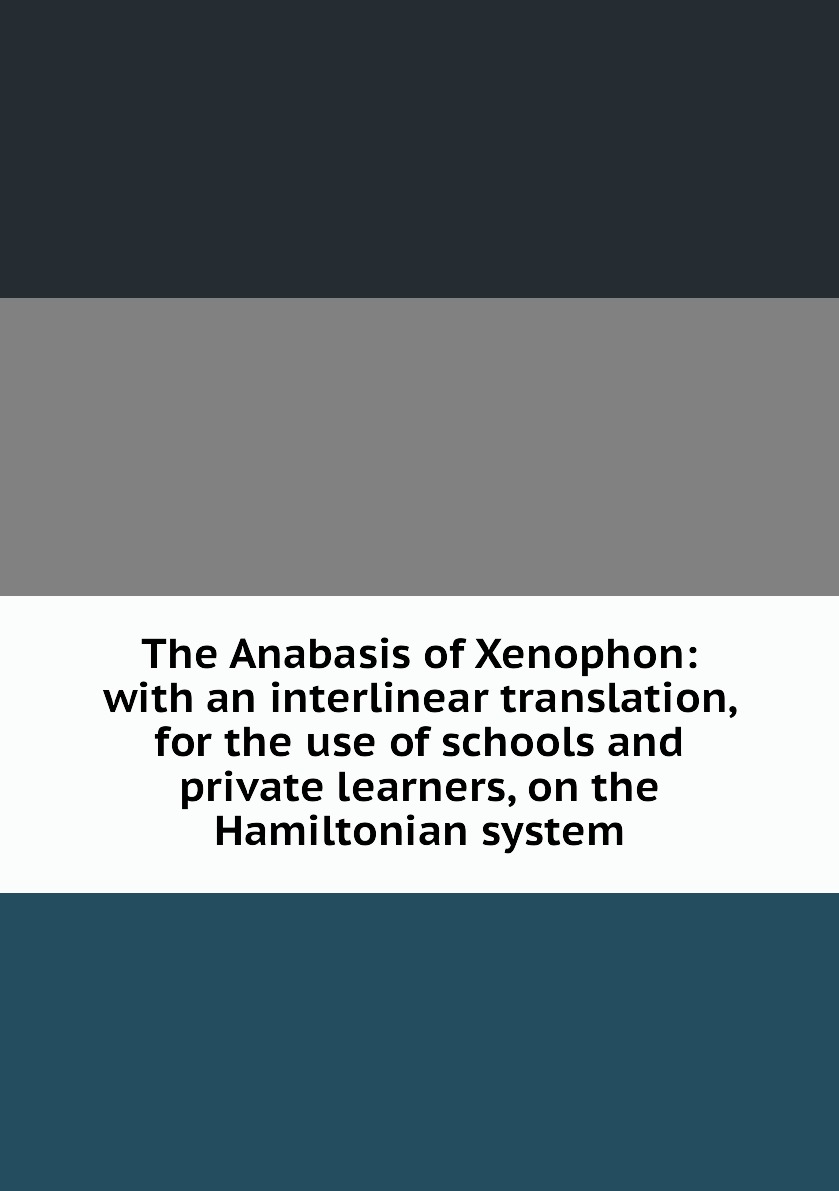 The Anabasis of Xenophon: with an interlinear translation, for the use of schools and private learners, on the Hamiltonian system